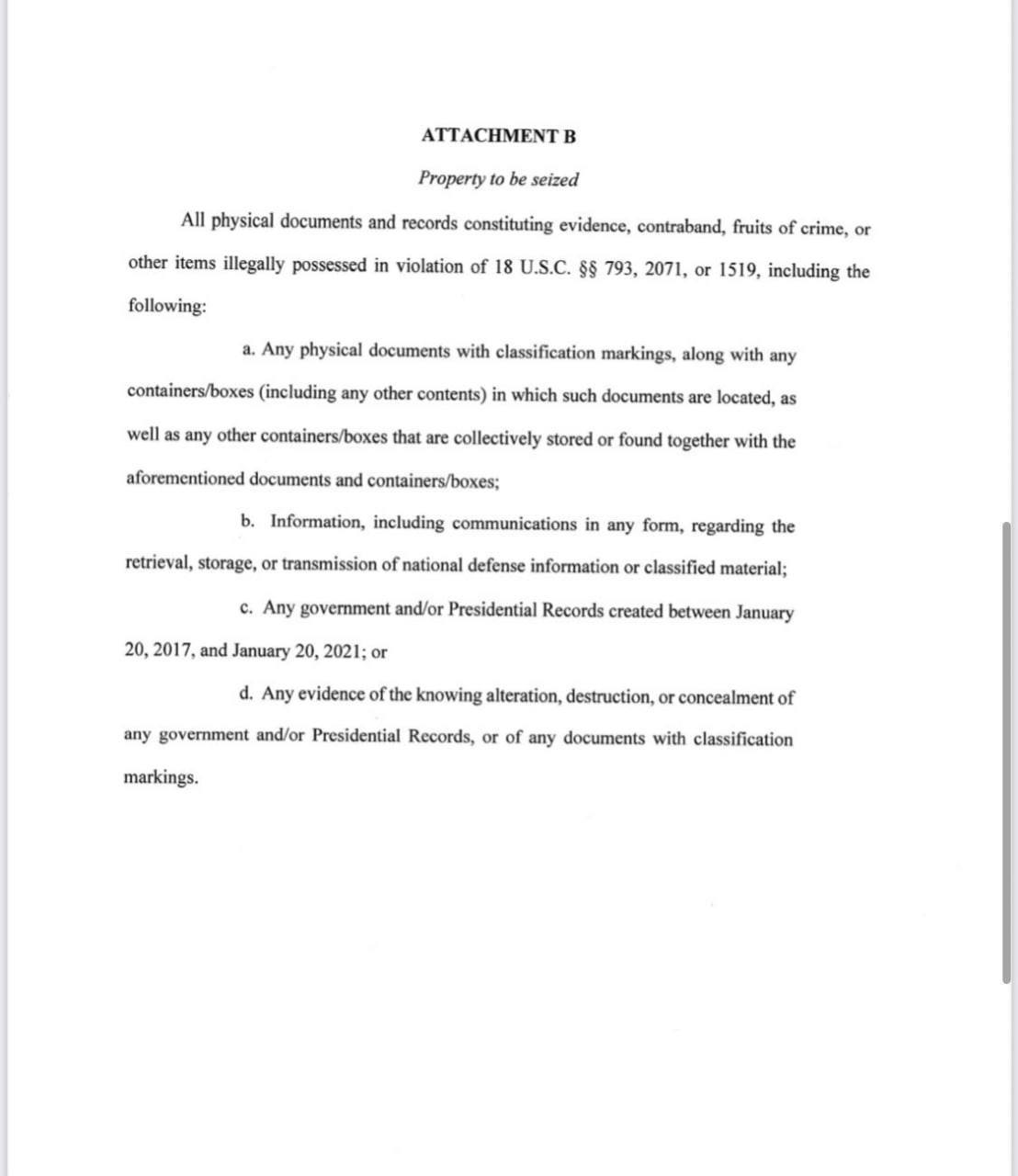 ATTACHMENT B

Property to be seized

All physical documents and records constituting evidence, contraband, fruits of crime, or other items illegally possessed in violation of 18 U.S.C. §§ 793, 2071, or 1519, including the following:

a. Any physical documents with classification markings, along with any containers/boxes (including any other contents) in which such documents are located, as well as any other containers/boxes that are collectively stored or found together with the aforementioned documents and containers/boxes;

b. Information, including communications in any form, regarding the retrieval, storage, or transmission of national defense information or classified material;

c. Any government and/or Presidential Records created between January 20, 2017, and January 20, 2021; or

d. Any evidence of the knowing alteration, destruction, or concealment of any government and/or Presidential Records, or of any documents with classification markings.